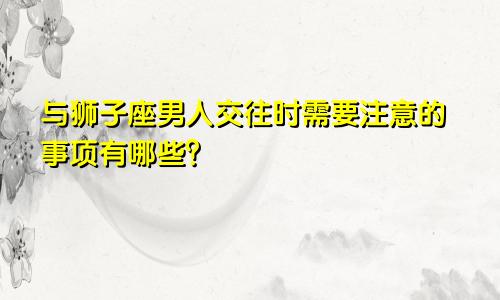 与狮子座男人交往时需要注意的事项有哪些?